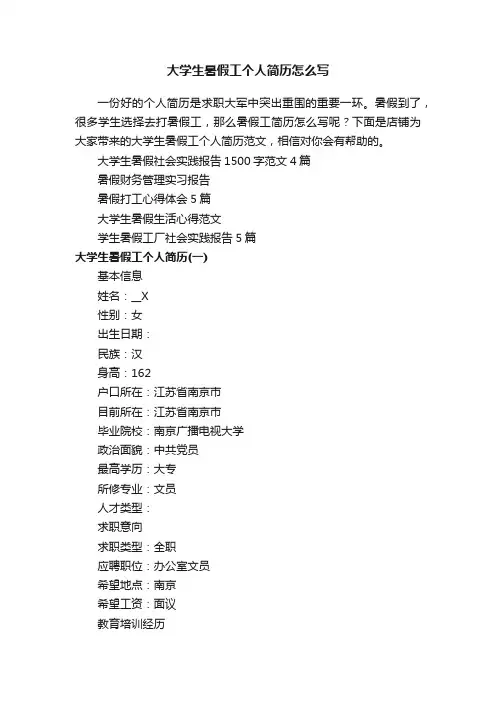 大学生暑假工个人简历怎么写

一份好的个人简历是求职大军中突出重围的重要一环。暑假到了，很多学生选择去打暑假工，那么暑假工简历怎么写呢？下面是店铺为大家带来的大学生暑假工个人简历范文，相信对你会有帮助的。

大学生暑假社会实践报告1500字范文4篇

暑假财务管理实习报告

暑假打工心得体会5篇

大学生暑假生活心得范文

学生暑假工厂社会实践报告5篇

大学生暑假工个人简历(一)

基本信息

姓名：__X

性别：女

出生日期：

民族：汉

身高：162

户口所在：江苏省南京市

目前所在：江苏省南京市

毕业院校：南京广播电视大学

政治面貌：中共党员

最高学历：大专

所修专业：文员

人才类型：

求职意向

求职类型：全职

应聘职位：办公室文员

希望地点：南京

希望工资：面议

教育培训经历